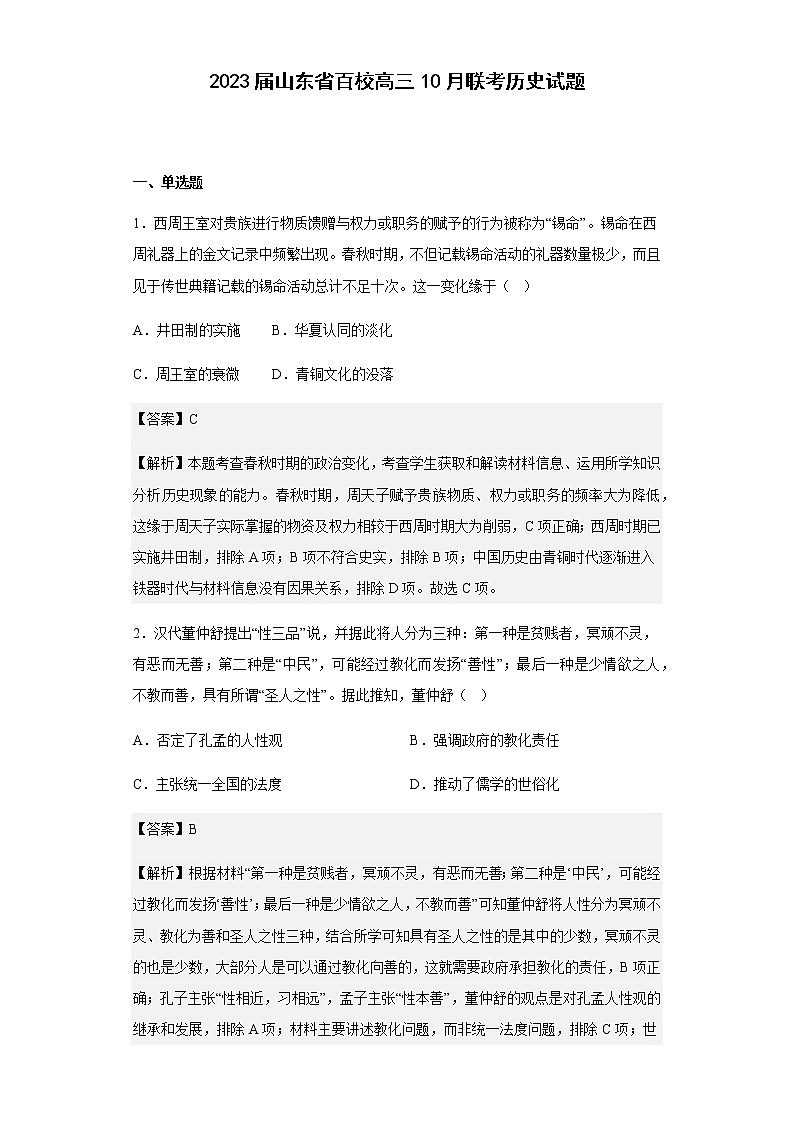 2023届山东省百校高三10月联考历史试题

一、单选题

1．西周王室对贵族进行物质馈赠与权力或职务的赋予的行为被称为“锡命”。锡命在西周礼器上的金文记录中频繁出现。春秋时期，不但记载锡命活动的礼器数量极少，而且见于传世典籍记载的锡命活动总计不足十次。这一变化缘于（　）

A．井田制的实施　　B．华夏认同的淡化

C．周王室的衰微　　D．青铜文化的没落

【答案】C

【解析】本题考查春秋时期的政治变化，考查学生获取和解读材料信息、运用所学知识分析历史现象的能力。春秋时期，周天子赋予贵族物质、权力或职务的频率大为降低，这缘于周天子实际掌握的物资及权力相较于西周时期大为削弱，C项正确；西周时期已实施井田制，排除A项；B项不符合史实，排除B项；中国历史由青铜时代逐渐进入铁器时代与材料信息没有因果关系，排除D项。故选C项。

2．汉代董仲舒提出“性三品”说，并据此将人分为三种：第一种是贫贱者，冥顽不灵，有恶而无善；第二种是“中民”，可能经过教化而发扬“善性”；最后一种是少情欲之人，不教而善，具有所谓“圣人之性”。据此推知，董仲舒（　）

A．否定了孔孟的人性观　　B．强调政府的教化责任

C．主张统一全国的法度　　D．推动了儒学的世俗化

【答案】B

【解析】根据材料“第一种是贫贱者，冥顽不灵，有恶而无善；第二种是‘中民’，可能经过教化而发扬‘善性’；最后一种是少情欲之人，不教而善”可知董仲舒将人性分为冥顽不灵、教化为善和圣人之性三种，结合所学可知具有圣人之性的是其中的少数，冥顽不灵的也是少数，大部分人是可以通过教化向善的，这就需要政府承担教化的责任，B项正确；孔子主张“性相近，习相远”，孟子主张“性本善”，董仲舒的观点是对孔孟人性观的继承和发展，排除A项；材料主要讲述教化问题，而非统一法度问题，排除C项；世